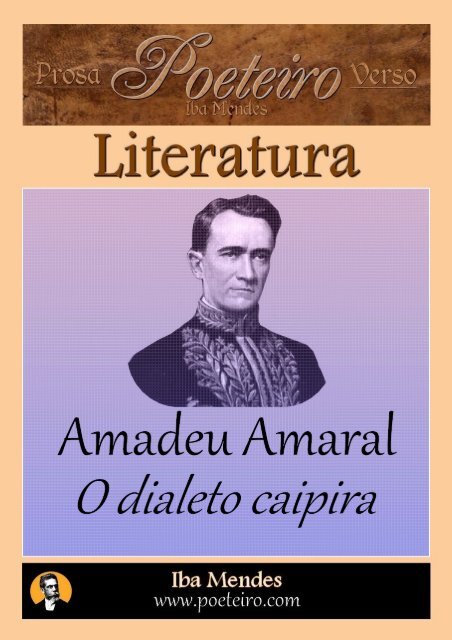 Prosa Poeteiro Verso
Iba Mendes

Literatura

Amadeu Amaral
O dialeto caipira

Iba Mendes
www.poeteiro.com